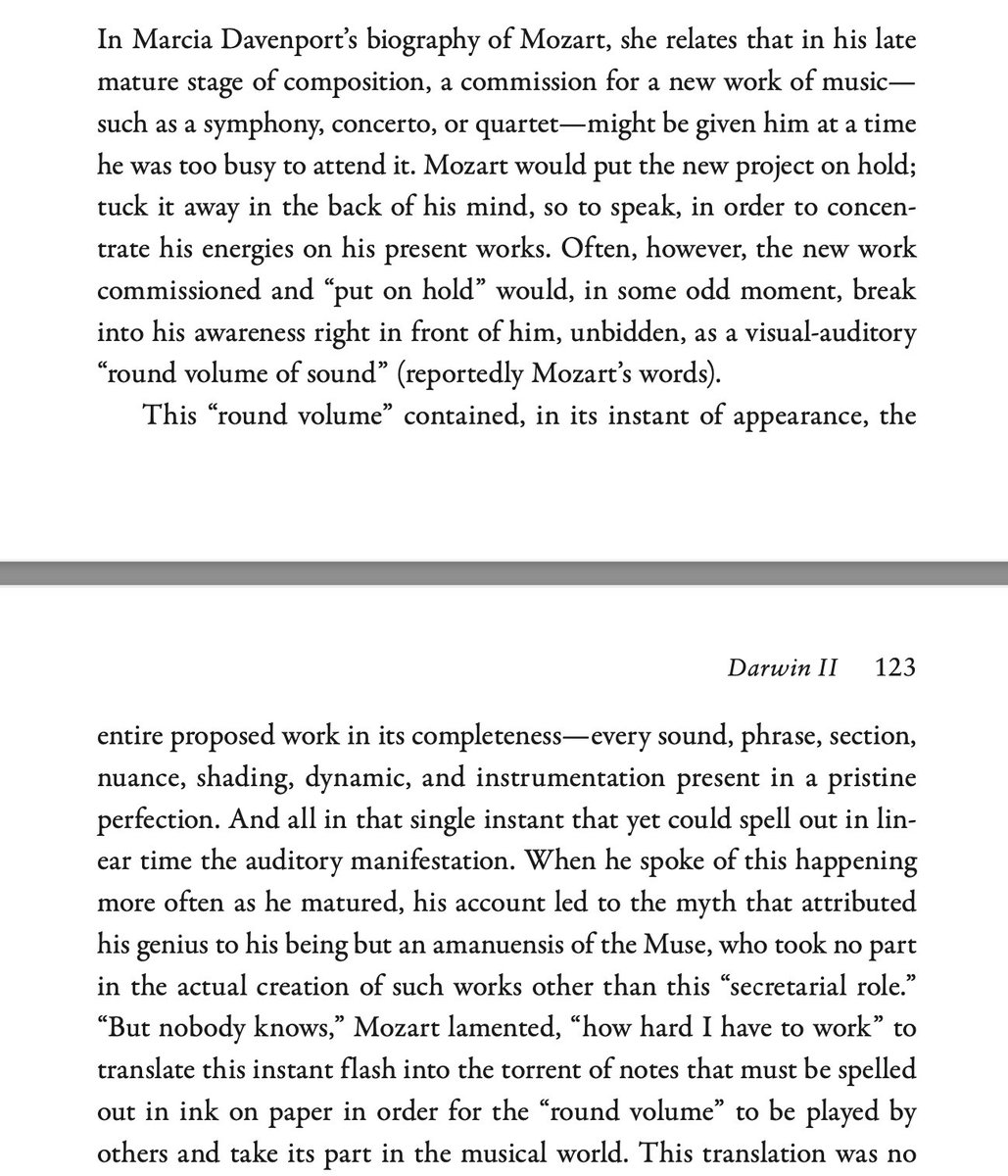 In Marcia Davenport's biography of Mozart, she relates that in his late mature stage of composition, a commission for a new work of music—such as a symphony, concerto, or quartet—might be given him at a time he was too busy to attend it. Mozart would put the new project on hold; tuck it away in the back of his mind, so to speak, in order to concentrate his energies on his present works. Often, however, the new work commissioned and "put on hold" would, in some odd moment, break into his awareness right in front of him, unbidden, as a visual-auditory "round volume of sound" (reportedly Mozart's words).

This "round volume" contained, in its instant of appearance, the

Darwin II 123

entire proposed work in its completeness—every sound, phrase, section, nuance, shading, dynamic, and instrumentation present in a pristine perfection. And all in that single instant that yet could spell out in linear time the auditory manifestation. When he spoke of this happening more often as he matured, his account led to the myth that attributed his genius to his being but an amanuensis of the Muse, who took no part in the actual creation of such works other than this "secretarial role." "But nobody knows," Mozart lamented, "how hard I have to work" to translate this instant flash into the torrent of notes that must be spelled out in ink on paper in order for the "round volume" to be played by others and take its part in the musical world. This translation was no